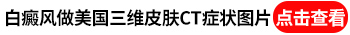 白癜风做美国三维皮肤CT症状图片 点击查看